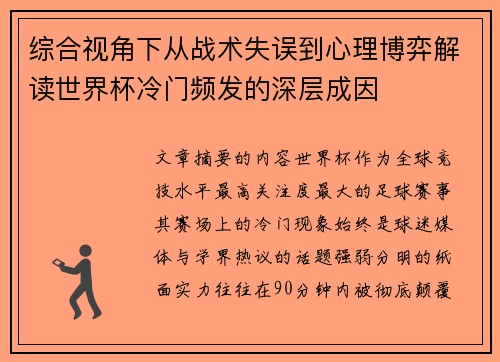 综合视角下从战术失误到心理博弈解读世界杯冷门频发的深层成因

文章摘要的内容世界杯作为全球竞技水平最高关注度最大的足球赛事其赛场上的冷门现象始终是球迷媒体与学界热议的话题强弱分明的纸面实力往往在90分钟内被彻底颠覆